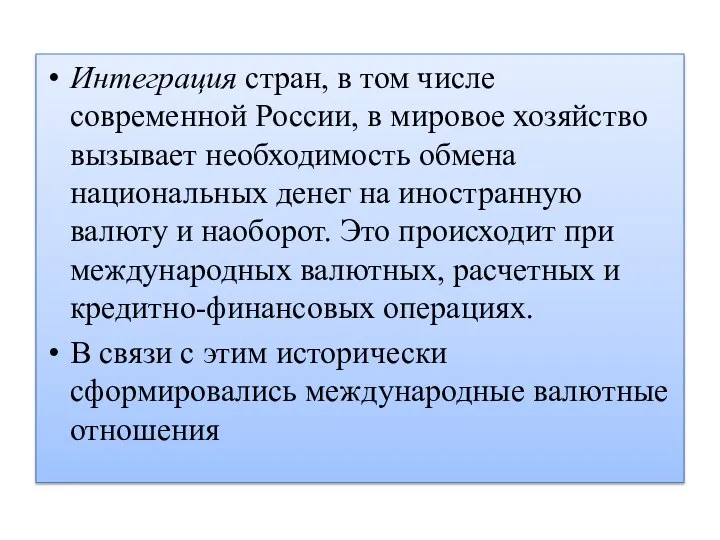 • Интеграция стран, в том числе современной России, в мировое хозяйство вызывает необходимость обмена национальных денег на иностранную валюту и наоборот. Это происходит при международных валютных, расчетных и кредитно-финансовых операциях.

• В связи с этим исторически сформировались международные валютные отношения